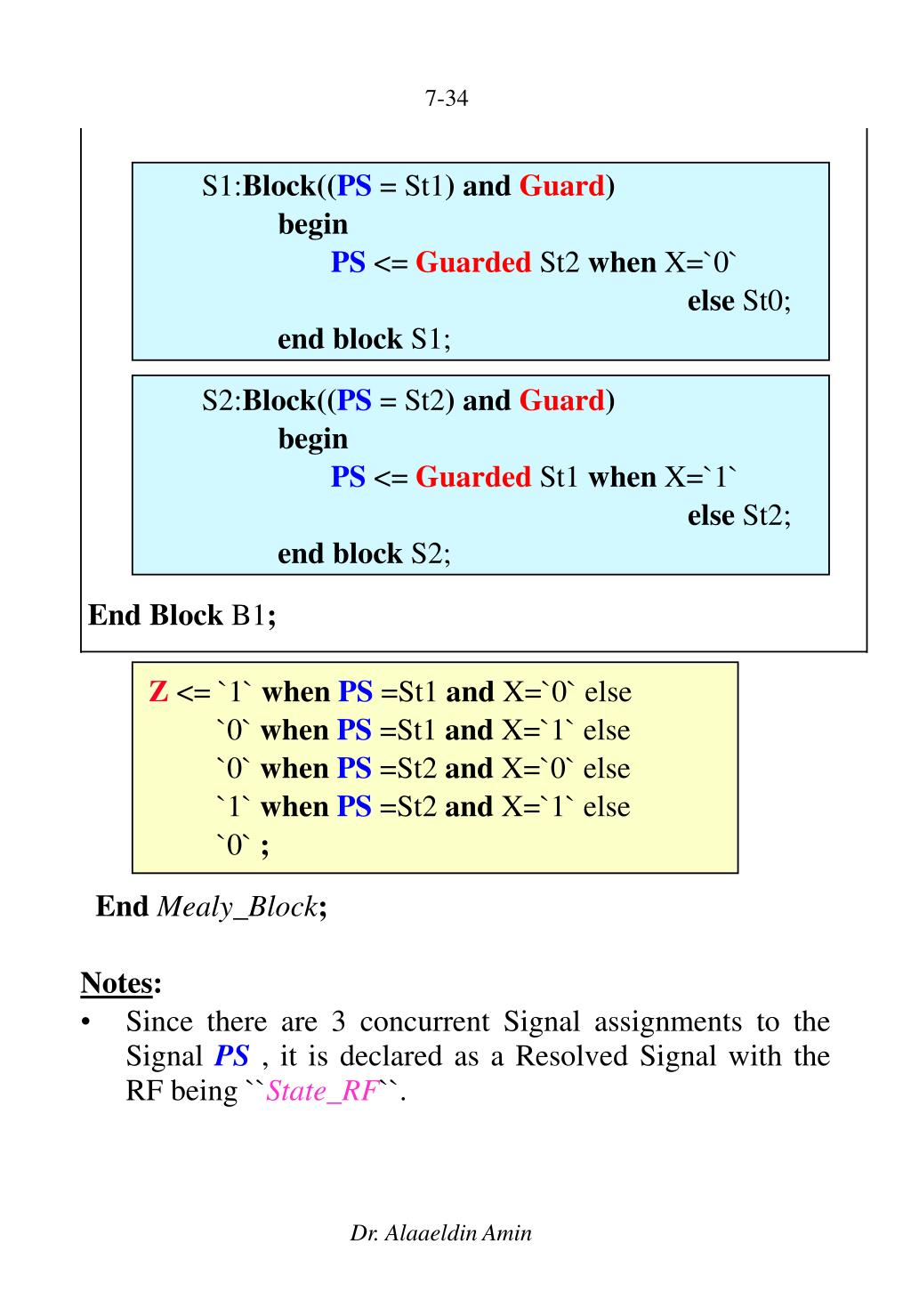 7-34

S1:Block((PS = St1) and Guard)
begin
PS <= Guarded St2 when X=`0`
else St0;
end block S1;

S2:Block((PS = St2) and Guard)
begin
PS <= Guarded St1 when X=`1`
else St2;
end block S2;

End Block B1;

Z <= `1` when PS =St1 and X=`0` else
`0` when PS =St1 and X=`1` else
`0` when PS =St2 and X=`0` else
`1` when PS =St2 and X=`1` else
`0` ;

End Mealy_Block;

Notes:
• Since there are 3 concurrent Signal assignments to the Signal PS , it is declared as a Resolved Signal with the RF being ``State_RF``.

Dr. Alaaeldin Amin